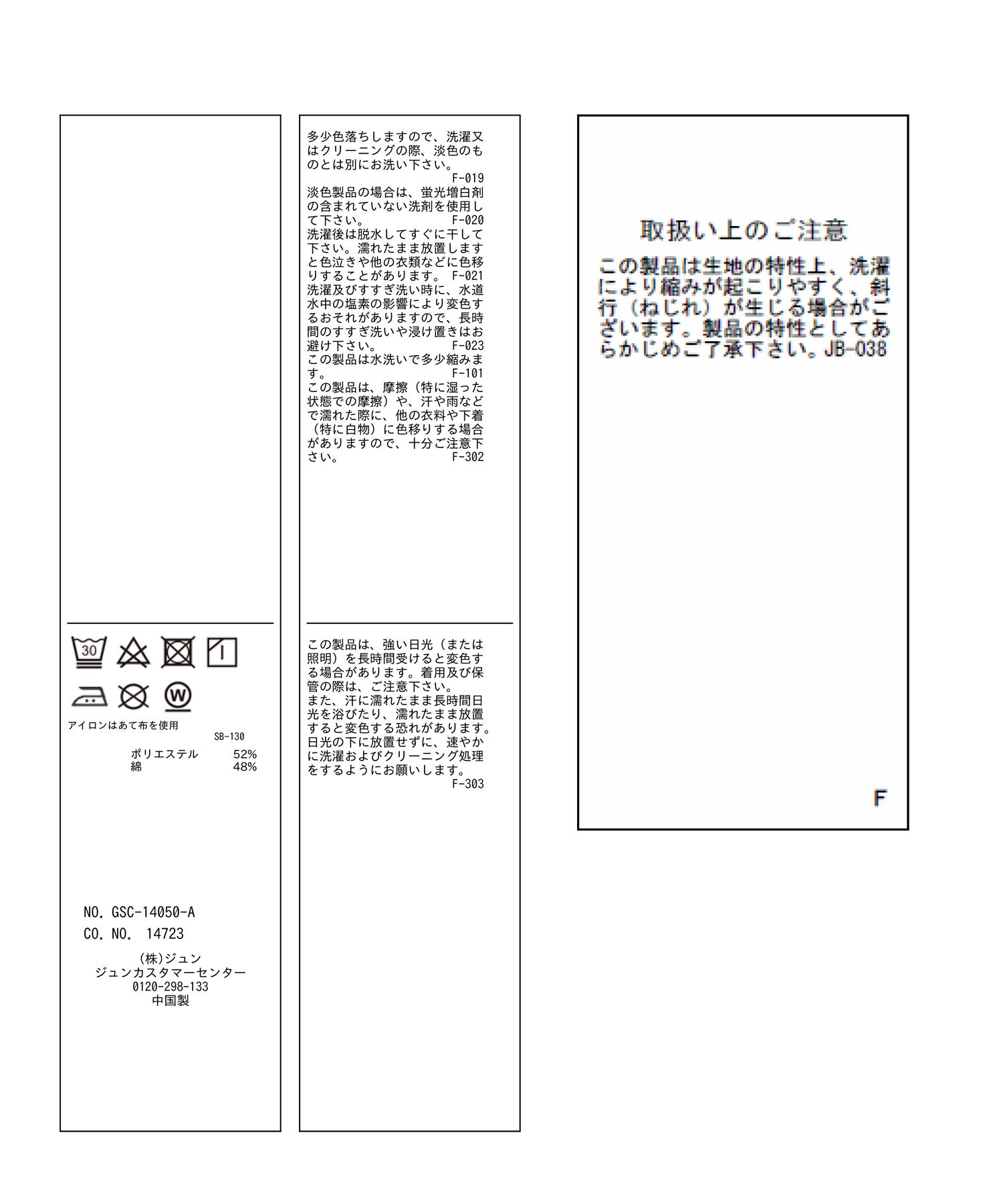 30

W

アイロンはあて布を使用
SB-130
ポリエステル 52%
綿 48%

NO. GSC-14050-A
CO. NO. 14723
(株)ジュン
ジュンカスタマーセンター
0120-298-133
中国製

多少色落ちしますので、洗濯又はクリーニングの際、淡色のものとは別にお洗い下さい。
F-019
淡色製品の場合は、蛍光増白剤の含まれていない洗剤を使用して下さい。 F-020
洗濯後は脱水してすぐに干して下さい。濡れたまま放置しますと色泣きや他の衣類などに色移りすることがあります。 F-021
洗濯及びすすぎ洗い時に、水道水中の塩素の影響により変色するおそれがありますので、長時間のすすぎ洗いや浸け置きはお避け下さい。 F-023
この製品は水洗いで多少縮みます。 F-101
この製品は、摩擦（特に湿った状態での摩擦）や、汗や雨などで濡れた際に、他の衣料や下着（特に白物）に色移りする場合がありますので、十分ご注意下さい。 F-302

この製品は、強い日光（または照明）を長時間受けると変色する場合があります。着用及び保管の際は、ご注意下さい。
また、汗に濡れたまま長時間日光を浴びたり、濡れたまま放置すると変色する恐れがあります。日光の下に放置せずに、速やかに洗濯およびクリーニング処理をするようにお願いします。
F-303

取扱い上のご注意
この製品は生地の特性上、洗濯により縮みが起こりやすく、斜行（ねじれ）が生じる場合がございます。製品の特性としてあらかじめご了承下さい。JB-038

F